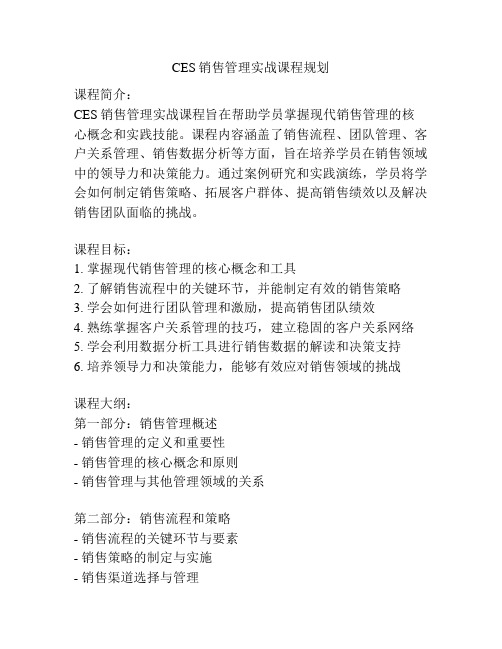 CES 销售管理实战课程规划

课程简介：
CES 销售管理实战课程旨在帮助学员掌握现代销售管理的核心概念和实践技能。课程内容涵盖了销售流程、团队管理、客户关系管理、销售数据分析等方面，旨在培养学员在销售领域中的领导力和决策能力。通过案例研究和实践演练，学员将学会如何制定销售策略、拓展客户群体、提高销售绩效以及解决销售团队面临的挑战。

课程目标：
1. 掌握现代销售管理的核心概念和工具
2. 了解销售流程中的关键环节，并能制定有效的销售策略
3. 学会如何进行团队管理和激励，提高销售团队绩效
4. 熟练掌握客户关系管理的技巧，建立稳固的客户关系网络
5. 学会利用数据分析工具进行销售数据的解读和决策支持
6. 培养领导力和决策能力，能够有效应对销售领域的挑战

课程大纲：
第一部分：销售管理概述
- 销售管理的定义和重要性
- 销售管理的核心概念和原则
- 销售管理与其他管理领域的关系

第二部分：销售流程和策略
- 销售流程的关键环节与要素
- 销售策略的制定与实施
- 销售渠道选择与管理